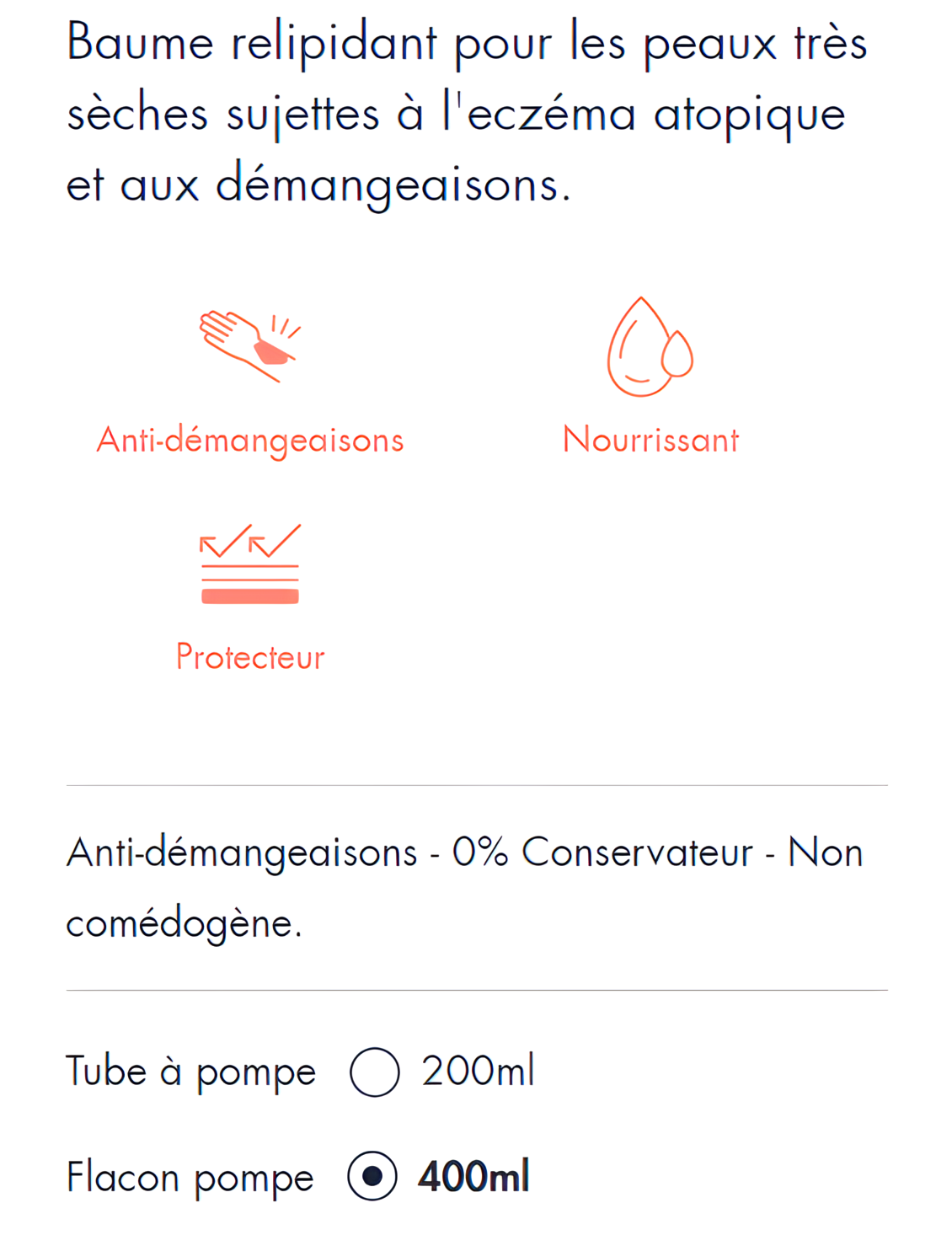 Baume relipidant pour les peaux très sèches sujettes à l'eczéma atopique et aux démangeaisons.

Anti-démangeaisons

Nourrissant

Protecteur

Anti-démangeaisons - 0% Conservateur - Non comédogène.

Tube à pompe 200ml

Flacon pompe 400ml